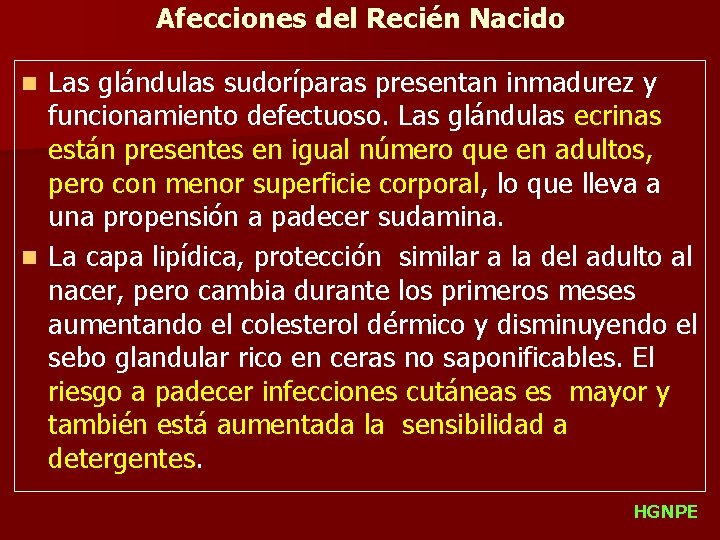 Afecciones del Recién Nacido

Las glándulas sudoríparas presentan inmadurez y funcionamiento defectuoso. Las glándulas ecrinas están presentes en igual número que en adultos, pero con menor superficie corporal, lo que lleva a una propensión a padecer sudamina.

La capa lipídica, protección similar a la del adulto al nacer, pero cambia durante los primeros meses aumentando el colesterol dérmico y disminuyendo el sebo glandular rico en ceras no saponificables. El riesgo a padecer infecciones cutáneas es mayor y también está aumentada la sensibilidad a detergentes.

HGNPE